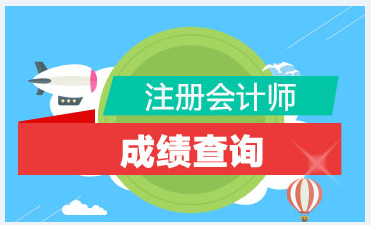 注册会计师

成绩查询